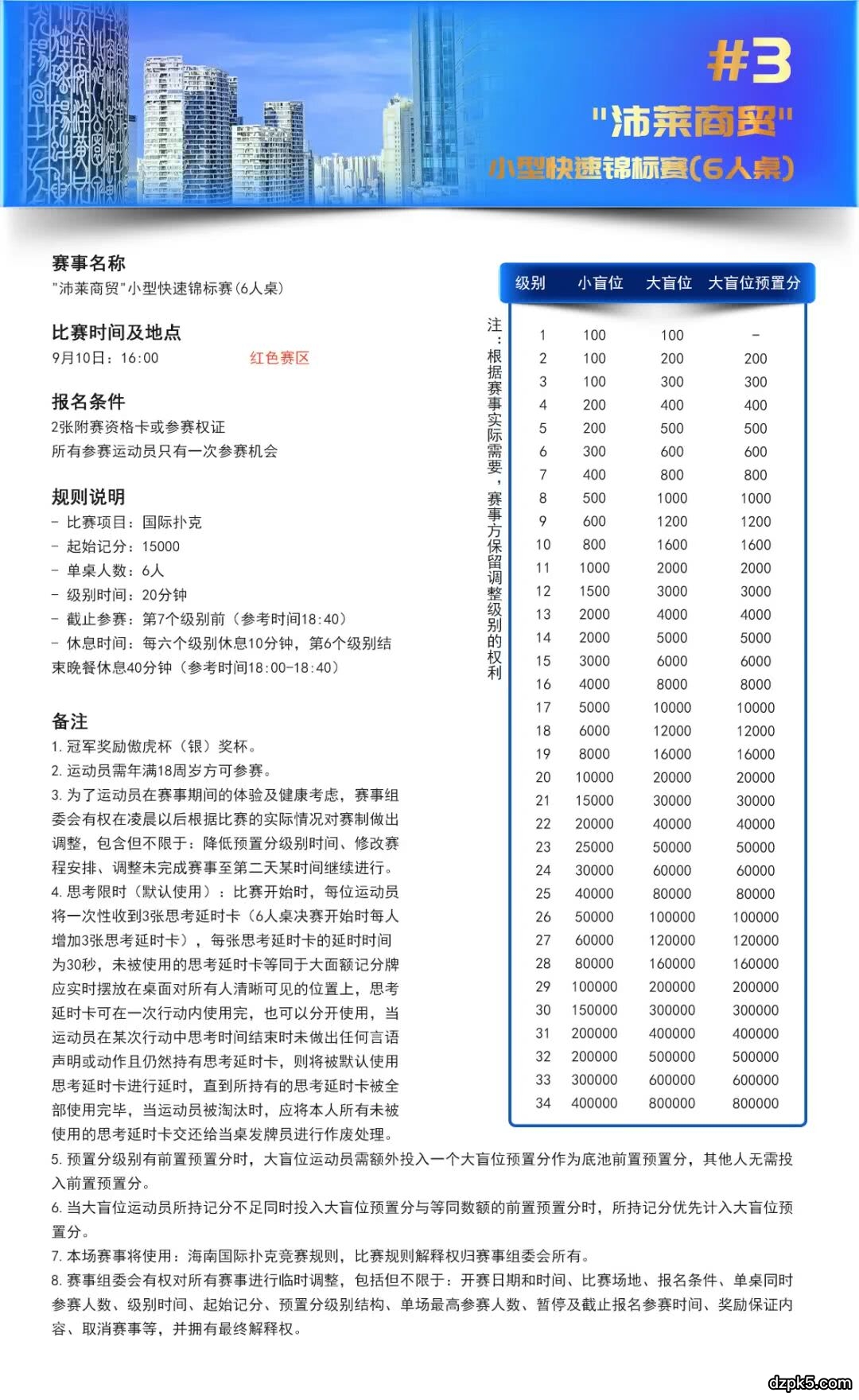 #3
"沛莱商贸"
小型快速锦标赛(6人桌)

赛事名称
"沛莱商贸"小型快速锦标赛(6人桌)

比赛时间及地点
9月10日：16:00　　红色赛区

报名条件
2张附赛资格卡或参赛权证
所有参赛运动员只有一次参赛机会

规则说明
- 比赛项目：国际扑克
- 起始记分：15000
- 单桌人数：6人
- 级别时间：20分钟
- 截止参赛：第7个级别前（参考时间18:40）
- 休息时间：每六个级别休息10分钟，第6个级别结束晚餐休息40分钟（参考时间18:00-18:40）

备注
1. 冠军奖励傲虎杯（银）奖杯。
2. 运动员需年满18周岁方可参赛。
3. 为了运动员在赛事期间的体验及健康考虑，赛事组委会有权在凌晨以后根据比赛的实际情况对赛制做出调整，包含但不限于：降低预置分级别时间、修改赛程安排、调整未完成赛事至第二天某时间继续进行。
4. 思考限时（默认使用）：比赛开始时，每位运动员将一次性收到3张思考延时卡（6人桌决赛开始时每人增加3张思考延时卡），每张思考延时卡的延时时间为30秒，未被使用的思考延时卡等同于大面额记分牌应实时摆放在桌面对所有人清晰可见的位置上，思考延时卡可在一次行动内使用完，也可以分开使用，当运动员在某次行动中思考时间结束时未做出任何言语声明或动作且仍然持有思考延时卡，则将被默认使用思考延时卡进行延时，直到所持有的思考延时卡被全部使用完毕，当运动员被淘汰时，应将本人所有未被使用的思考延时卡交还给当桌发牌员进行作废处理。
5. 预置分级别有前置预置分时，大盲位运动员需额外投入一个大盲位预置分作为底池前置预置分，其他人无需投入前置预置分。
6. 当大盲位运动员所持记分不足同时投入大盲位预置分与等同数额的前置预置分时，所持记分优先计入大盲位预置分。
7. 本场赛事将使用：海南国际扑克竞赛规则，比赛规则解释权归赛事组委会所有。
8. 赛事组委会有权对所有赛事进行临时调整，包括但不限于：开赛日期和时间、比赛场地、报名条件、单桌同时参赛人数、级别时间、起始记分、预置分级别结构、单场最高参赛人数、暂停及截止报名参赛时间、奖励保证内容、取消赛事等，并拥有最终解释权。

注：根据赛事实际需要，赛事方保留调整级别的权利

| 级别 | 小盲位 | 大盲位 | 大盲位预置分 |
|---|---|---|---|
| 1 | 100 | 100 | - |
| 2 | 100 | 200 | 200 |
| 3 | 100 | 300 | 300 |
| 4 | 200 | 400 | 400 |
| 5 | 200 | 500 | 500 |
| 6 | 300 | 600 | 600 |
| 7 | 400 | 800 | 800 |
| 8 | 500 | 1000 | 1000 |
| 9 | 600 | 1200 | 1200 |
| 10 | 800 | 1600 | 1600 |
| 11 | 1000 | 2000 | 2000 |
| 12 | 1500 | 3000 | 3000 |
| 13 | 2000 | 4000 | 4000 |
| 14 | 2000 | 5000 | 5000 |
| 15 | 3000 | 6000 | 6000 |
| 16 | 4000 | 8000 | 8000 |
| 17 | 5000 | 10000 | 10000 |
| 18 | 6000 | 12000 | 12000 |
| 19 | 8000 | 16000 | 16000 |
| 20 | 10000 | 20000 | 20000 |
| 21 | 15000 | 30000 | 30000 |
| 22 | 20000 | 40000 | 40000 |
| 23 | 25000 | 50000 | 50000 |
| 24 | 30000 | 60000 | 60000 |
| 25 | 40000 | 80000 | 80000 |
| 26 | 50000 | 100000 | 100000 |
| 27 | 60000 | 120000 | 120000 |
| 28 | 80000 | 160000 | 160000 |
| 29 | 100000 | 200000 | 200000 |
| 30 | 150000 | 300000 | 300000 |
| 31 | 200000 | 400000 | 400000 |
| 32 | 200000 | 500000 | 500000 |
| 33 | 300000 | 600000 | 600000 |
| 34 | 400000 | 800000 | 800000 |

dzpk5.com